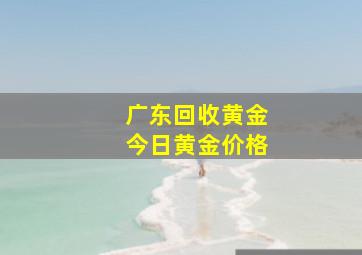 广东回收黄金
今日黄金价格